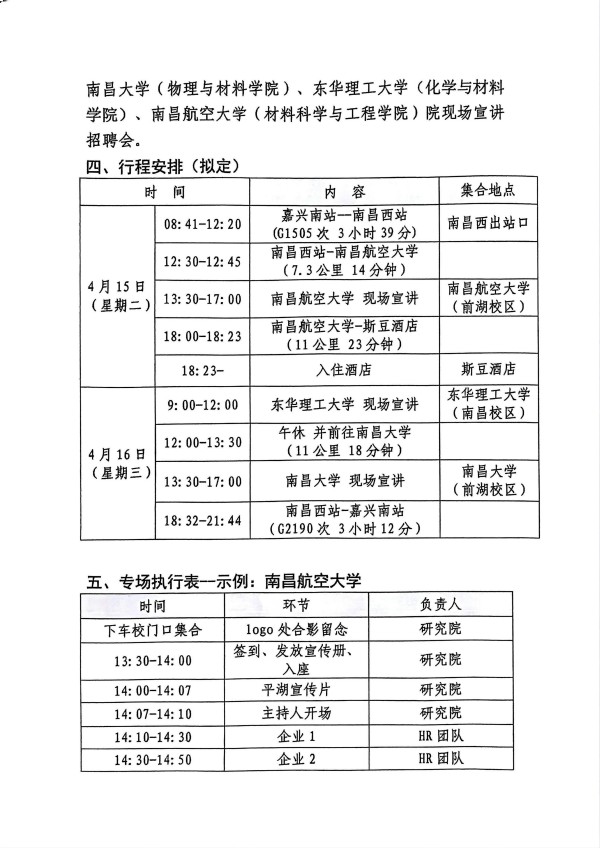 南昌大学（物理与材料学院）、东华理工大学（化学与材料学院）、南昌航空大学（材料科学与工程学院）院现场宣讲招聘会。

四、行程安排（拟定）

| 时　间 | | 内　容 | 集合地点 |
|---|---|---|---|
| 4月15日（星期二） | 08:41-12:20 | 嘉兴南站—南昌西站（G1505次 3小时39分） | 南昌西出站口 |
| | 12:30-12:45 | 南昌西站-南昌航空大学（7.3公里 14分钟） | |
| | 13:30-17:00 | 南昌航空大学 现场宣讲 | 南昌航空大学（前湖校区） |
| | 18:00-18:23 | 南昌航空大学-斯豆酒店（11公里 23分钟） | |
| | 18:23- | 入住酒店 | 斯豆酒店 |
| 4月16日（星期三） | 9:00-12:00 | 东华理工大学 现场宣讲 | 东华理工大学（南昌校区） |
| | 12:00-13:30 | 午休 并前往南昌大学（11公里 18分钟） | |
| | 13:30-17:00 | 南昌大学 现场宣讲 | 南昌大学（前湖校区） |
| | 18:32-21:44 | 南昌西站-嘉兴南站（G2190次 3小时12分） | |

五、专场执行表—示例：南昌航空大学

| 时间 | 环节 | 负责人 |
|---|---|---|
| 下车校门口集合 | logo处合影留念 | 研究院 |
| 13:30-14:00 | 签到、发放宣传册、入座 | 研究院 |
| 14:00-14:07 | 平湖宣传片 | 研究院 |
| 14:07-14:10 | 主持人开场 | 研究院 |
| 14:10-14:30 | 企业1 | HR团队 |
| 14:30-14:50 | 企业2 | HR团队 |